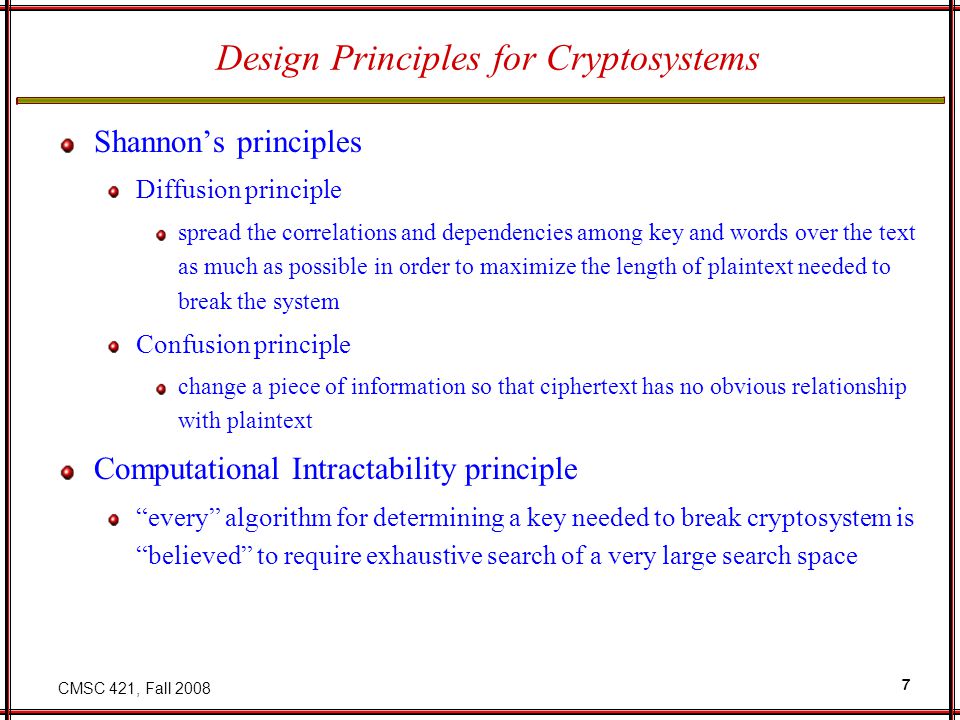 Design Principles for Cryptosystems

Shannon’s principles

Diffusion principle

spread the correlations and dependencies among key and words over the text as much as possible in order to maximize the length of plaintext needed to break the system

Confusion principle

change a piece of information so that ciphertext has no obvious relationship with plaintext

Computational Intractability principle

“every” algorithm for determining a key needed to break cryptosystem is “believed” to require exhaustive search of a very large search space

CMSC 421, Fall 2008

7